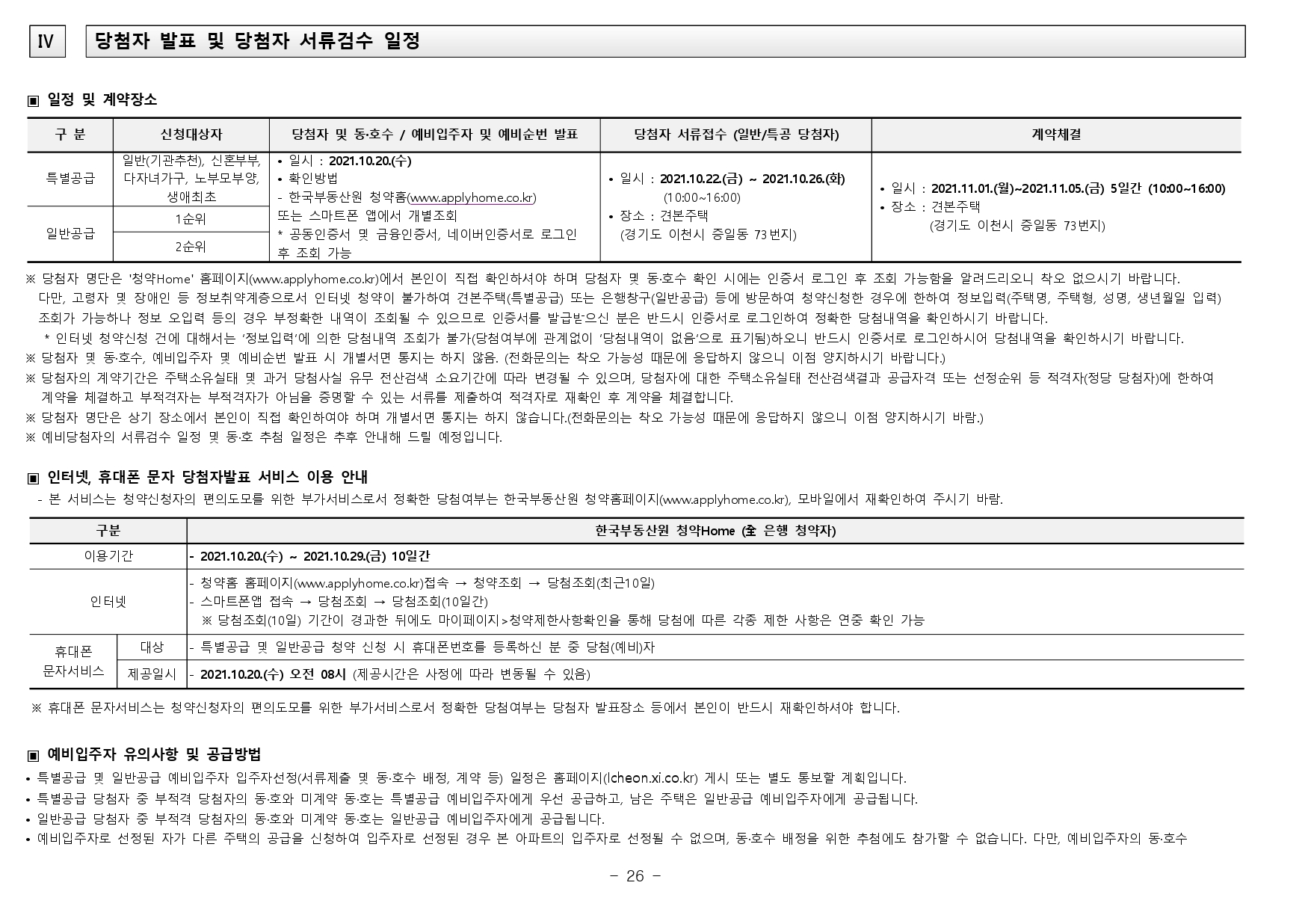 Ⅳ 당첨자 발표 및 당첨자 서류검수 일정

▣ 일정 및 계약장소

| 구 분 | 신청대상자 | 당첨자 및 동·호수 / 예비입주자 및 예비순번 발표 | 당첨자 서류접수 (일반/특공 당첨자) | 계약체결 |
|---|---|---|---|---|
| 특별공급 | 일반(기관추천), 신혼부부, 다자녀가구, 노부모부양, 생애최초 | • 일시 : 2021.10.20.(수) • 확인방법 - 한국부동산원 청약홈(www.applyhome.co.kr) 또는 스마트폰 앱에서 개별조회 * 공동인증서 및 금융인증서, 네이버인증서로 로그인 후 조회 가능 | • 일시 : 2021.10.22.(금) ~ 2021.10.26.(화) (10:00~16:00) • 장소 : 견본주택 (경기도 이천시 증일동 73번지) | • 일시 : 2021.11.01.(월)~2021.11.05.(금) 5일간 (10:00~16:00) • 장소 : 견본주택 (경기도 이천시 증일동 73번지) |
| 일반공급 | 1순위 | | | |
| | 2순위 | | | |

※ 당첨자 명단은 '청약Home' 홈페이지(www.applyhome.co.kr)에서 본인이 직접 확인하셔야 하며 당첨자 및 동·호수 확인 시에는 인증서 로그인 후 조회 가능함을 알려드리오니 착오 없으시기 바랍니다.
다만, 고령자 및 장애인 등 정보취약계층으로서 인터넷 청약이 불가하여 견본주택(특별공급) 또는 은행창구(일반공급) 등에 방문하여 청약신청한 경우에 한하여 정보입력(주택명, 주택형, 성명, 생년월일 입력) 조회가 가능하나 정보 오입력 등의 경우 부정확한 내역이 조회될 수 있으므로 인증서를 발급받으신 분은 반드시 인증서로 로그인하여 정확한 당첨내역을 확인하시기 바랍니다.
* 인터넷 청약신청 건에 대해서는 '정보입력'에 의한 당첨내역 조회가 불가(당첨여부에 관계없이 '당첨내역이 없음'으로 표기됨)하오니 반드시 인증서로 로그인하시어 당첨내역을 확인하시기 바랍니다.
※ 당첨자 및 동·호수, 예비입주자 및 예비순번 발표 시 개별서면 통지는 하지 않음. (전화문의는 착오 가능성 때문에 응답하지 않으니 이점 양지하시기 바랍니다.)
※ 당첨자의 계약기간은 주택소유실태 및 과거 당첨사실 유무 전산검색 소요기간에 따라 변경될 수 있으며, 당첨자에 대한 주택소유실태 전산검색결과 공급자격 또는 선정순위 등 적격자(정당 당첨자)에 한하여 계약을 체결하고 부적격자는 부적격자가 아님을 증명할 수 있는 서류를 제출하여 적격자로 재확인 후 계약을 체결합니다.
※ 당첨자 명단은 상기 장소에서 본인이 직접 확인하여야 하며 개별서면 통지는 하지 않습니다.(전화문의는 착오 가능성 때문에 응답하지 않으니 이점 양지하시기 바람.)
※ 예비당첨자의 서류검수 일정 및 동·호 추첨 일정은 추후 안내해 드릴 예정입니다.

▣ 인터넷, 휴대폰 문자 당첨자발표 서비스 이용 안내
- 본 서비스는 청약신청자의 편의도모를 위한 부가서비스로서 정확한 당첨여부는 한국부동산원 청약홈페이지(www.applyhome.co.kr), 모바일에서 재확인하여 주시기 바람.

| 구분 | | 한국부동산원 청약Home (全 은행 청약자) |
|---|---|---|
| 이용기간 | | - 2021.10.20.(수) ~ 2021.10.29.(금) 10일간 |
| 인터넷 | | - 청약홈 홈페이지(www.applyhome.co.kr)접속 → 청약조회 → 당첨조회(최근10일) - 스마트폰앱 접속 → 당첨조회 → 당첨조회(10일간) ※ 당첨조회(10일) 기간이 경과한 뒤에도 마이페이지>청약제한사항확인을 통해 당첨에 따른 각종 제한 사항은 연중 확인 가능 |
| 휴대폰 문자서비스 | 대상 | - 특별공급 및 일반공급 청약 신청 시 휴대폰번호를 등록하신 분 중 당첨(예비)자 |
| | 제공일시 | - 2021.10.20.(수) 오전 08시 (제공시간은 사정에 따라 변동될 수 있음) |

※ 휴대폰 문자서비스는 청약신청자의 편의도모를 위한 부가서비스로서 정확한 당첨여부는 당첨자 발표장소 등에서 본인이 반드시 재확인하셔야 합니다.

▣ 예비입주자 유의사항 및 공급방법
• 특별공급 및 일반공급 예비입주자 입주자선정(서류제출 및 동·호수 배정, 계약 등) 일정은 홈페이지(Icheon.xi.co.kr) 게시 또는 별도 통보할 계획입니다.
• 특별공급 당첨자 중 부적격 당첨자의 동·호와 미계약 동·호는 특별공급 예비입주자에게 우선 공급하고, 남은 주택은 일반공급 예비입주자에게 공급됩니다.
• 일반공급 당첨자 중 부적격 당첨자의 동·호와 미계약 동·호는 일반공급 예비입주자에게 공급됩니다.
• 예비입주자로 선정된 자가 다른 주택의 공급을 신청하여 입주자로 선정된 경우 본 아파트의 입주자로 선정될 수 없으며, 동·호수 배정을 위한 추첨에도 참가할 수 없습니다. 다만, 예비입주자의 동·호수

- 26 -